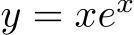 $y = xe^x$